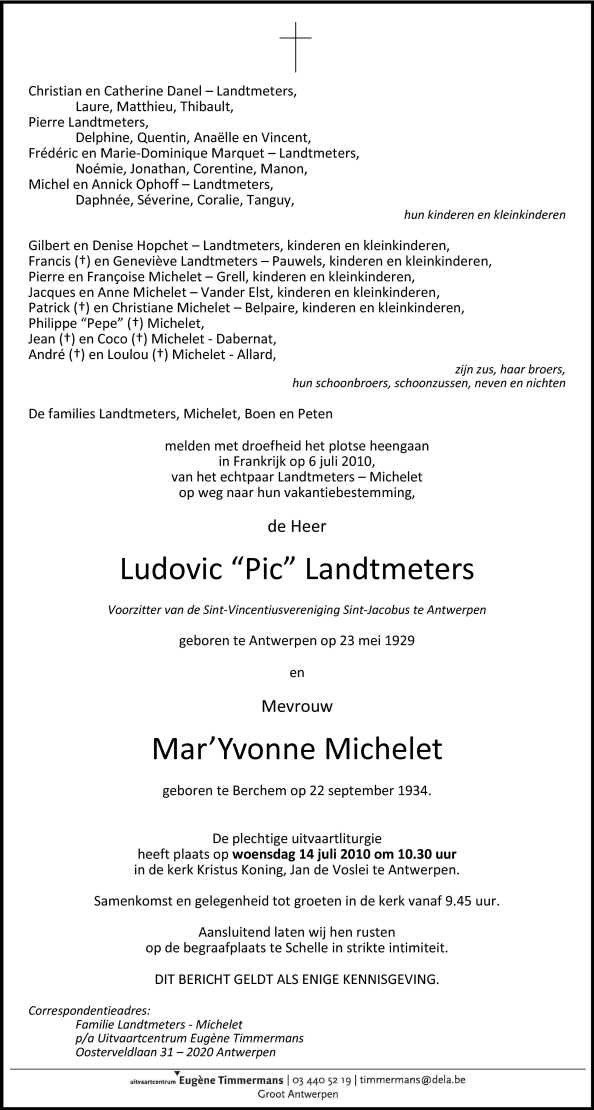 Christian en Catherine Danel – Landtmeters,
Laure, Matthieu, Thibault,
Pierre Landtmeters,
Delphine, Quentin, Anaëlle en Vincent,
Frédéric en Marie-Dominique Marquet – Landtmeters,
Noémie, Jonathan, Corentine, Manon,
Michel en Annick Ophoff – Landtmeters,
Daphnée, Séverine, Coralie, Tanguy,

hun kinderen en kleinkinderen

Gilbert en Denise Hopchet – Landtmeters, kinderen en kleinkinderen,
Francis (†) en Geneviève Landtmeters – Pauwels, kinderen en kleinkinderen,
Pierre en Françoise Michelet – Grell, kinderen en kleinkinderen,
Jacques en Anne Michelet – Vander Elst, kinderen en kleinkinderen,
Patrick (†) en Christiane Michelet – Belpaire, kinderen en kleinkinderen,
Philippe "Pepe" (†) Michelet,
Jean (†) en Coco (†) Michelet - Dabernat,
André (†) en Loulou (†) Michelet - Allard,

zijn zus, haar broers,
hun schoonbroers, schoonzussen, neven en nichten

De families Landtmeters, Michelet, Boen en Peten

melden met droefheid het plotse heengaan in Frankrijk op 6 juli 2010, van het echtpaar Landtmeters – Michelet op weg naar hun vakantiebestemming,

de Heer

Ludovic "Pic" Landtmeters

Voorzitter van de Sint-Vincentiusvereniging Sint-Jacobus te Antwerpen

geboren te Antwerpen op 23 mei 1929

en

Mevrouw

Mar'Yvonne Michelet

geboren te Berchem op 22 september 1934.

De plechtige uitvaartliturgie heeft plaats op woensdag 14 juli 2010 om 10.30 uur in de kerk Kristus Koning, Jan de Voslei te Antwerpen.

Samenkomst en gelegenheid tot groeten in de kerk vanaf 9.45 uur.

Aansluitend laten wij hen rusten op de begraafplaats te Schelle in strikte intimiteit.

DIT BERICHT GELDT ALS ENIGE KENNISGEVING.

Correspondentieadres:
Familie Landtmeters - Michelet
p/a Uitvaartcentrum Eugène Timmermans
Oosterveldlaan 31 – 2020 Antwerpen

uitvaartcentrum Eugène Timmermans | 03 440 52 19 | timmermans@dela.be
Groot Antwerpen